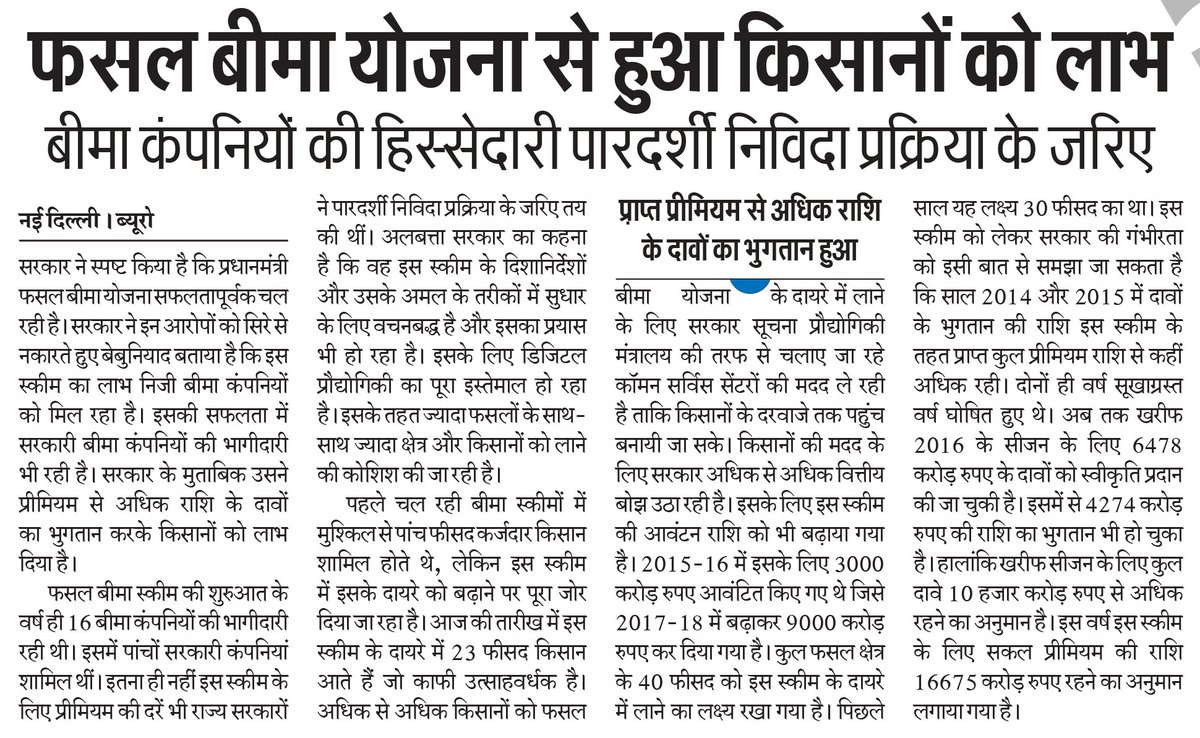 फसल बीमा योजना से हुआ किसानों को लाभ

बीमा कंपनियों की हिस्सेदारी पारदर्शी निविदा प्रक्रिया के जरिए

नई दिल्ली। ब्यूरो

सरकार ने स्पष्ट किया है कि प्रधानमंत्री फसल बीमा योजना सफलतापूर्वक चल रही है। सरकार ने इन आरोपों को सिरे से नकारते हुए बेबुनियाद बताया है कि इस स्कीम का लाभ निजी बीमा कंपनियों को मिल रहा है। इसकी सफलता में सरकारी बीमा कंपनियों की भागीदारी भी रही है। सरकार के मुताबिक उसने प्रीमियम से अधिक राशि के दावों का भुगतान करके किसानों को लाभ दिया है।

फसल बीमा स्कीम की शुरुआत के वर्ष ही 16 बीमा कंपनियों की भागीदारी रही थी। इसमें पांचों सरकारी कंपनियां शामिल थीं। इतना ही नहीं इस स्कीम के लिए प्रीमियम की दरें भी राज्य सरकारों ने पारदर्शी निविदा प्रक्रिया के जरिए तय की थीं। अलबत्ता सरकार का कहना है कि वह इस स्कीम के दिशानिर्देशों और उसके अमल के तरीकों में सुधार के लिए वचनबद्ध है और इसका प्रयास भी हो रहा है। इसके लिए डिजिटल प्रौद्योगिकी का पूरा इस्तेमाल हो रहा है। इसके तहत ज्यादा फसलों के साथ-साथ ज्यादा क्षेत्र और किसानों को लाने की कोशिश की जा रही है।

पहले चल रही बीमा स्कीमों में मुश्किल से पांच फीसद कर्जदार किसान शामिल होते थे, लेकिन इस स्कीम में इसके दायरे को बढ़ाने पर पूरा जोर दिया जा रहा है। आज की तारीख में इस स्कीम के दायरे में 23 फीसद किसान आते हैं जो काफी उत्साहवर्धक है। अधिक से अधिक किसानों को फसल

प्राप्त प्रीमियम से अधिक राशि के दावों का भुगतान हुआ

बीमा योजना के दायरे में लाने के लिए सरकार सूचना प्रौद्योगिकी मंत्रालय की तरफ से चलाए जा रहे कॉमन सर्विस सेंटरों की मदद ले रही है ताकि किसानों के दरवाजे तक पहुंच बनायी जा सके। किसानों की मदद के लिए सरकार अधिक से अधिक वित्तीय बोझ उठा रही है। इसके लिए इस स्कीम की आवंटन राशि को भी बढ़ाया गया है। 2015-16 में इसके लिए 3000 करोड़ रुपए आवंटित किए गए थे जिसे 2017-18 में बढ़ाकर 9000 करोड़ रुपए कर दिया गया है। कुल फसल क्षेत्र के 40 फीसद को इस स्कीम के दायरे में लाने का लक्ष्य रखा गया है। पिछले साल यह लक्ष्य 30 फीसद का था। इस स्कीम को लेकर सरकार की गंभीरता को इसी बात से समझा जा सकता है कि साल 2014 और 2015 में दावों के भुगतान की राशि इस स्कीम के तहत प्राप्त कुल प्रीमियम राशि से कहीं अधिक रही। दोनों ही वर्ष सूखाग्रस्त वर्ष घोषित हुए थे। अब तक खरीफ 2016 के सीजन के लिए 6478 करोड़ रुपए के दावों को स्वीकृति प्रदान की जा चुकी है। इसमें से 4274 करोड़ रुपए की राशि का भुगतान भी हो चुका है। हालांकि खरीफ सीजन के लिए कुल दावे 10 हजार करोड़ रुपए से अधिक रहने का अनुमान है। इस वर्ष इस स्कीम के लिए सकल प्रीमियम की राशि 16675 करोड़ रुपए रहने का अनुमान लगाया गया है।